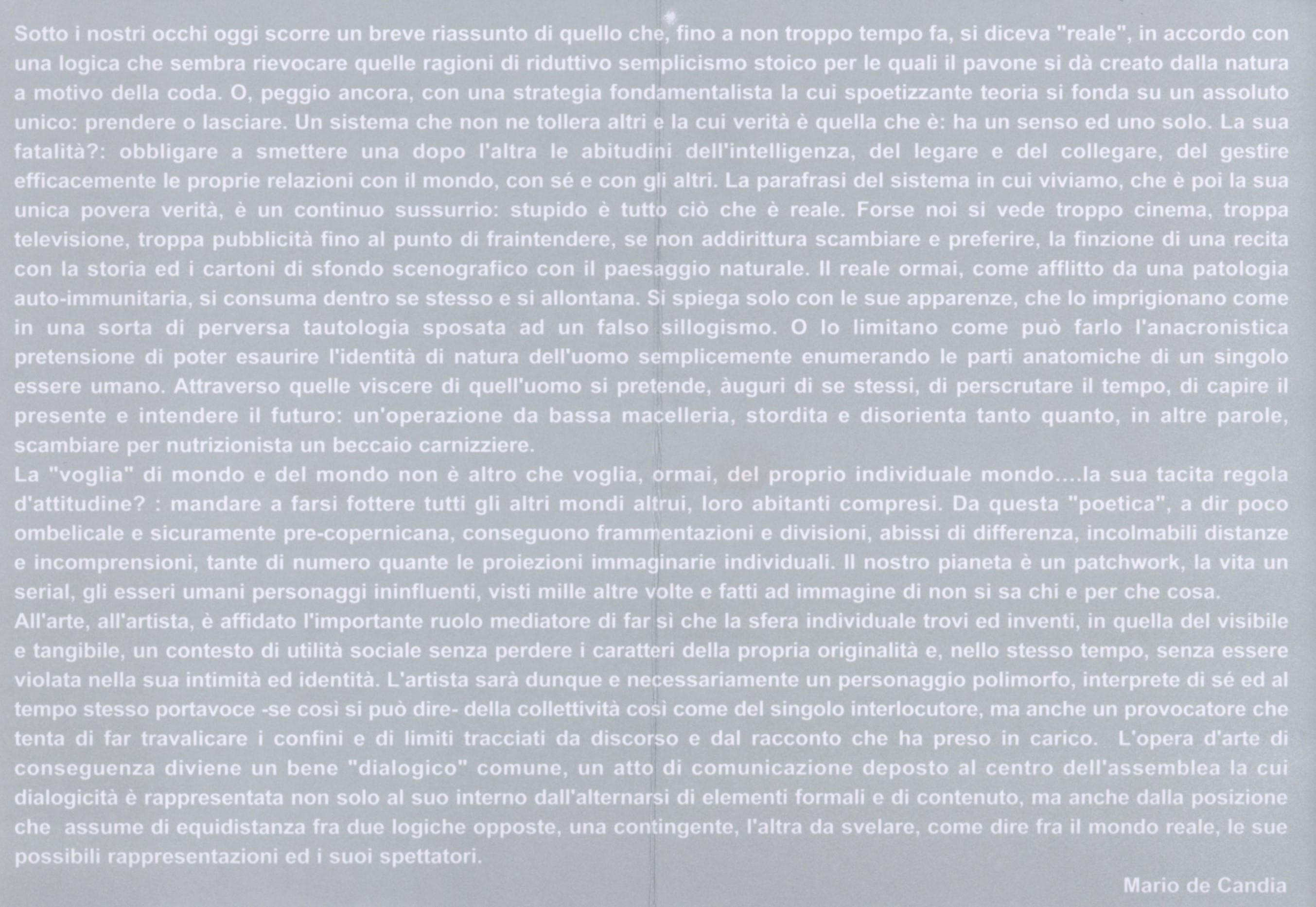 Sotto i nostri occhi oggi scorre un breve riassunto di quello che, fino a non troppo tempo fa, si diceva "reale", in accordo con una logica che sembra rievocare quelle ragioni di riduttivo semplicismo stoico per le quali il pavone si dà creato dalla natura a motivo della coda. O, peggio ancora, con una strategia fondamentalista la cui spoetizzante teoria si fonda su un assoluto unico: prendere o lasciare. Un sistema che non ne tollera altri e la cui verità è quella che è: ha un senso ed uno solo. La sua fatalità?: obbligare a smettere una dopo l'altra le abitudini dell'intelligenza, del legare e del collegare, del gestire efficacemente le proprie relazioni con il mondo, con sé e con gli altri. La parafrasi del sistema in cui viviamo, che è poi la sua unica povera verità, è un continuo sussurrio: stupido è tutto ciò che è reale. Forse noi si vede troppo cinema, troppa televisione, troppa pubblicità fino al punto di fraintendere, se non addirittura scambiare e preferire, la finzione di una recita con la storia ed i cartoni di sfondo scenografico con il paesaggio naturale. Il reale ormai, come afflitto da una patologia auto-immunitaria, si consuma dentro se stesso e si allontana. Si spiega solo con le sue apparenze, che lo imprigionano come in una sorta di perversa tautologia sposata ad un falso sillogismo. O lo limitano come può farlo l'anacronistica pretensione di poter esaurire l'identità di natura dell'uomo semplicemente enumerando le parti anatomiche di un singolo essere umano. Attraverso quelle viscere di quell'uomo si pretende, àuguri di se stessi, di perscrutare il tempo, di capire il presente e intendere il futuro: un'operazione da bassa macelleria, stordita e disorienta tanto quanto, in altre parole, scambiare per nutrizionista un beccaio carnizziere.
La "voglia" di mondo e del mondo non è altro che voglia, ormai, del proprio individuale mondo....la sua tacita regola d'attitudine? : mandare a farsi fottere tutti gli altri mondi altrui, loro abitanti compresi. Da questa "poetica", a dir poco ombelicale e sicuramente pre-copernicana, conseguono frammentazioni e divisioni, abissi di differenza, incolmabili distanze e incomprensioni, tante di numero quante le proiezioni immaginarie individuali. Il nostro pianeta è un patchwork, la vita un serial, gli esseri umani personaggi ininfluenti, visti mille altre volte e fatti ad immagine di non si sa chi e per che cosa.
All'arte, all'artista, è affidato l'importante ruolo mediatore di far sì che la sfera individuale trovi ed inventi, in quella del visibile e tangibile, un contesto di utilità sociale senza perdere i caratteri della propria originalità e, nello stesso tempo, senza essere violata nella sua intimità ed identità. L'artista sarà dunque e necessariamente un personaggio polimorfo, interprete di sé ed al tempo stesso portavoce -se così si può dire- della collettività così come del singolo interlocutore, ma anche un provocatore che tenta di far travalicare i confini e di limiti tracciati da discorso e dal racconto che ha preso in carico. L'opera d'arte di conseguenza diviene un bene "dialogico" comune, un atto di comunicazione deposto al centro dell'assemblea la cui dialogicità è rappresentata non solo al suo interno dall'alternarsi di elementi formali e di contenuto, ma anche dalla posizione che assume di equidistanza fra due logiche opposte, una contingente, l'altra da svelare, come dire fra il mondo reale, le sue possibili rappresentazioni ed i suoi spettatori.

Mario de Candia